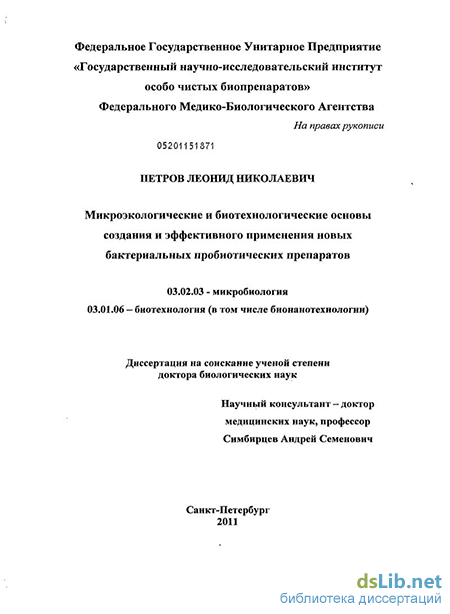 Федеральное Государственное Унитарное Предприятие «Государственный научно-исследовательский институт особо чистых биопрепаратов» Федерального Медико-Биологического Агентства

На правах рукописи

05201151871

ПЕТРОВ ЛЕОНИД НИКОЛАЕВИЧ

Микроэкологические и биотехнологические основы создания и эффективного применения новых бактериальных пробиотических препаратов

03.02.03 - микробиология

03.01.06 – биотехнология (в том числе бионанотехнологии)

Диссертация на соискание ученой степени доктора биологических наук

Научный консультант – доктор медицинских наук, профессор Симбирцев Андрей Семенович

Санкт-Петербург
2011

dsLib.net
библиотека диссертаций